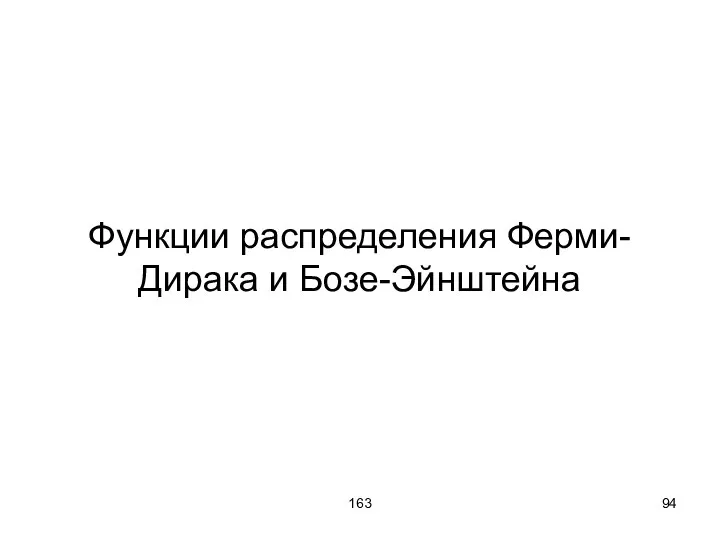 Функции распределения Ферми-Дирака и Бозе-Эйнштейна

163

94